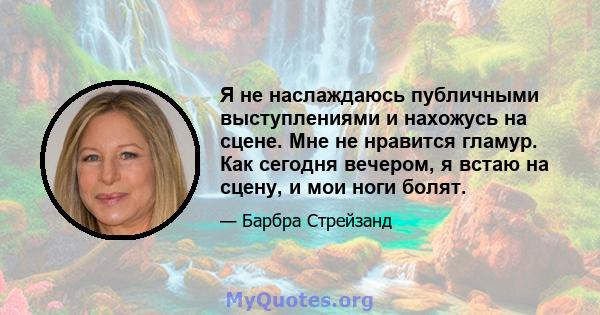 Я не наслаждаюсь публичными выступлениями и нахожусь на сцене. Мне не нравится гламур. Как сегодня вечером, я встаю на сцену, и мои ноги болят.

— Барбра Стрейзанд

MyQuotes.org